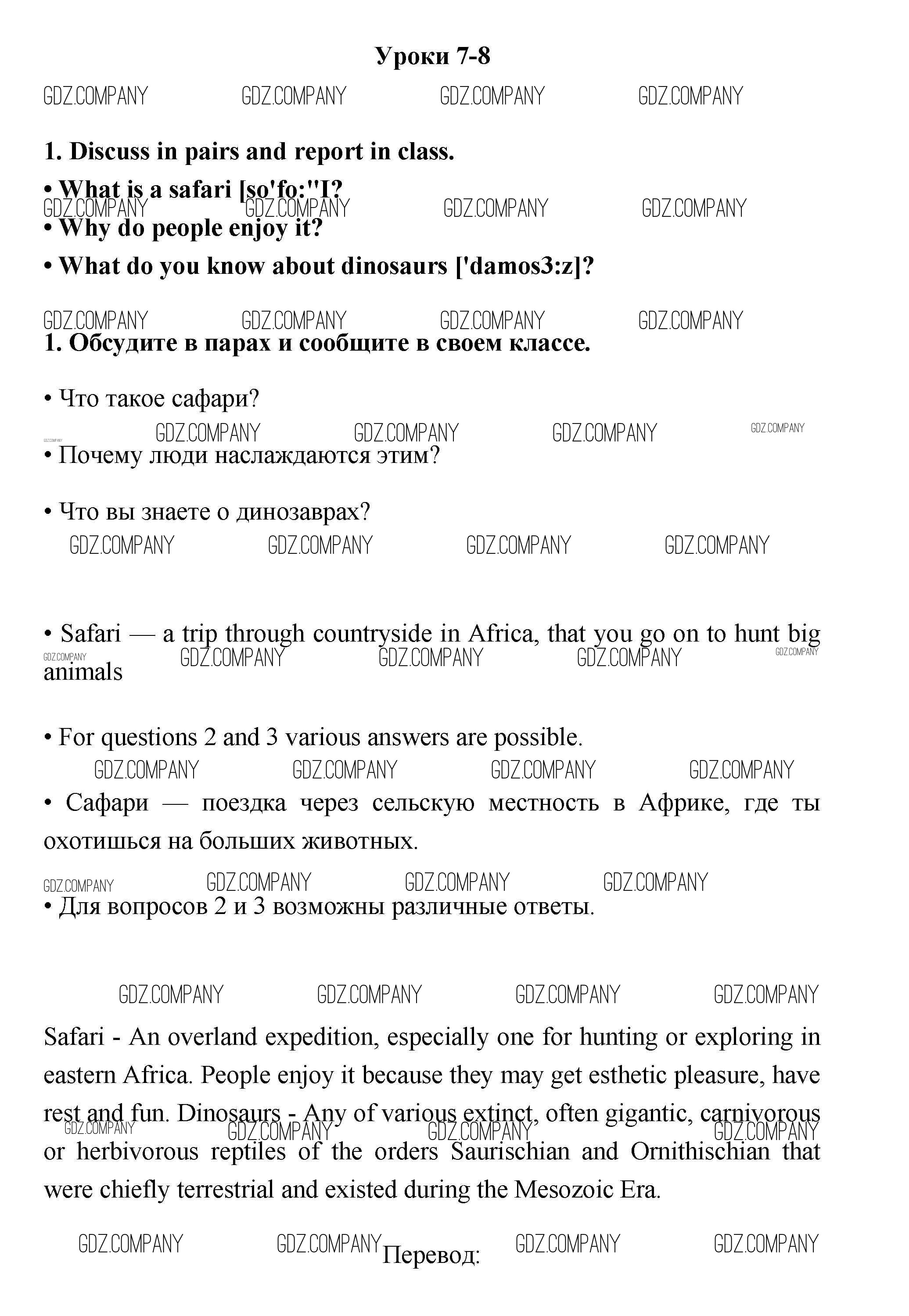 Уроки 7-8

GDZ.COMPANY GDZ.COMPANY GDZ.COMPANY GDZ.COMPANY

1. Discuss in pairs and report in class.

• What is a safari [so'fo:"I?

GDZ.COMPANY GDZ.COMPANY GDZ.COMPANY GDZ.COMPANY

• Why do people enjoy it?

• What do you know about dinosaurs ['damos3:z]?

GDZ.COMPANY GDZ.COMPANY GDZ.COMPANY GDZ.COMPANY

1. Обсудите в парах и сообщите в своем классе.

• Что такое сафари?

GDZ.COMPANY GDZ.COMPANY GDZ.COMPANY GDZ.COMPANY GDZ.COMPANY

• Почему люди наслаждаются этим?

• Что вы знаете о динозаврах?

GDZ.COMPANY GDZ.COMPANY GDZ.COMPANY GDZ.COMPANY

• Safari — a trip through countryside in Africa, that you go on to hunt big animals

GDZ.COMPANY GDZ.COMPANY GDZ.COMPANY GDZ.COMPANY GDZ.COMPANY

• For questions 2 and 3 various answers are possible.

GDZ.COMPANY GDZ.COMPANY GDZ.COMPANY GDZ.COMPANY

• Сафари — поездка через сельскую местность в Африке, где ты охотишься на больших животных.

GDZ.COMPANY GDZ.COMPANY GDZ.COMPANY GDZ.COMPANY

• Для вопросов 2 и 3 возможны различные ответы.

GDZ.COMPANY GDZ.COMPANY GDZ.COMPANY GDZ.COMPANY

Safari - An overland expedition, especially one for hunting or exploring in eastern Africa. People enjoy it because they may get esthetic pleasure, have rest and fun. Dinosaurs - Any of various extinct, often gigantic, carnivorous or herbivorous reptiles of the orders Saurischian and Ornithischian that were chiefly terrestrial and existed during the Mesozoic Era.

GDZ.COMPANY GDZ.COMPANY GDZ.COMPANY GDZ.COMPANY

GDZ.COMPANY GDZ.COMPANY GDZ.COMPANY GDZ.COMPANY

Перевод: